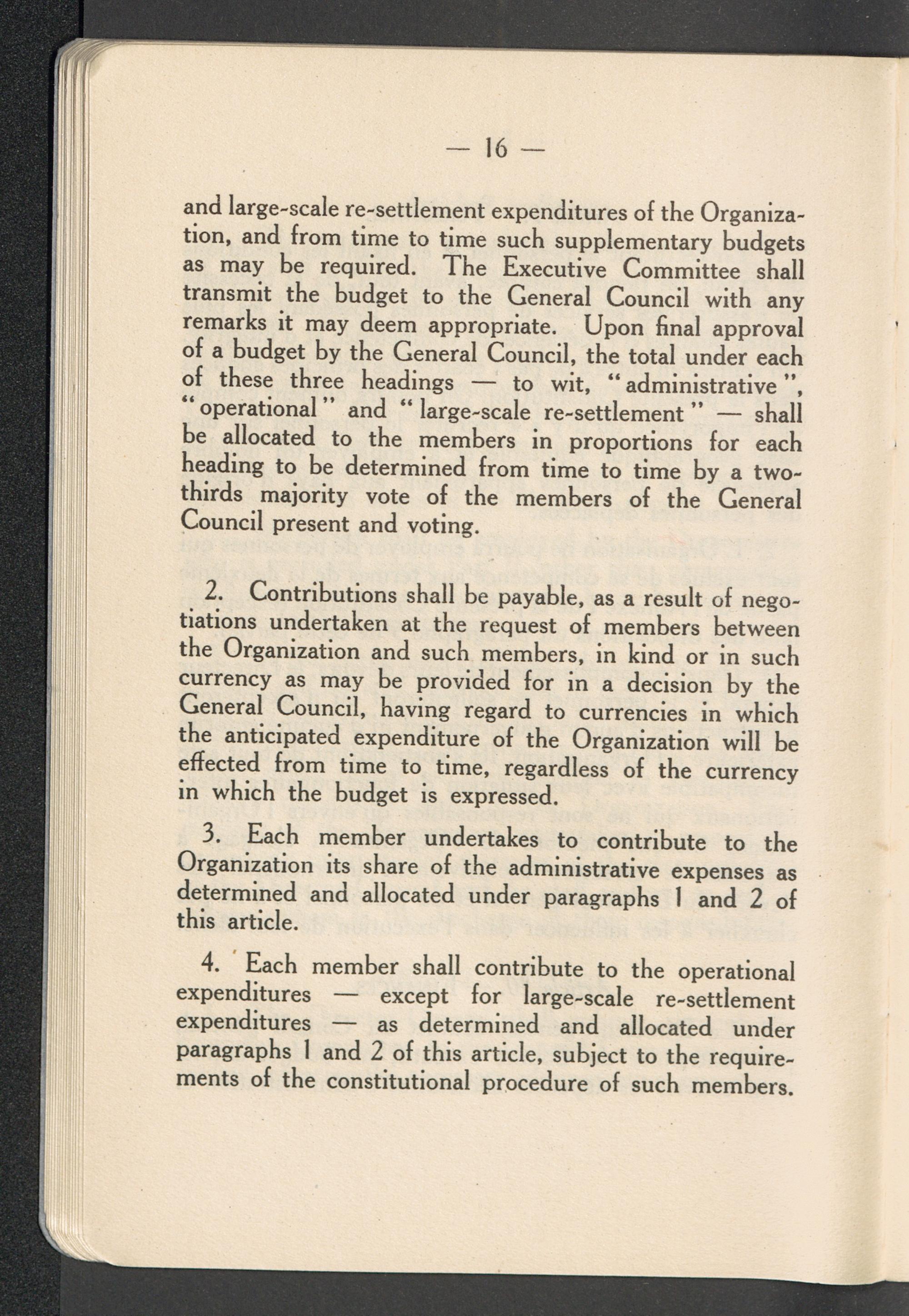 — 16 —

and large-scale re-settlement expenditures of the Organization, and from time to time such supplementary budgets as may be required. The Executive Committee shall transmit the budget to the General Council with any remarks it may deem appropriate. Upon final approval of a budget by the General Council, the total under each of these three headings — to wit, "administrative", "operational" and "large-scale re-settlement" — shall be allocated to the members in proportions for each heading to be determined from time to time by a two-thirds majority vote of the members of the General Council present and voting.

2. Contributions shall be payable, as a result of negotiations undertaken at the request of members between the Organization and such members, in kind or in such currency as may be provided for in a decision by the General Council, having regard to currencies in which the anticipated expenditure of the Organization will be effected from time to time, regardless of the currency in which the budget is expressed.

3. Each member undertakes to contribute to the Organization its share of the administrative expenses as determined and allocated under paragraphs 1 and 2 of this article.

4. Each member shall contribute to the operational expenditures — except for large-scale re-settlement expenditures — as determined and allocated under paragraphs 1 and 2 of this article, subject to the requirements of the constitutional procedure of such members.